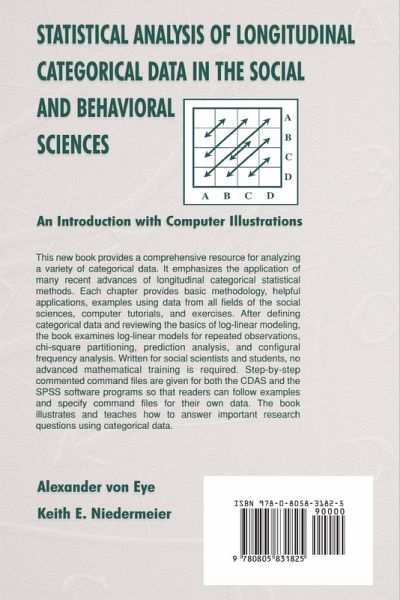 STATISTICAL ANALYSIS OF LONGITUDINAL CATEGORICAL DATA IN THE SOCIAL AND BEHAVIORAL SCIENCES

A
B
C
D
A B C D

An Introduction with Computer Illustrations

This new book provides a comprehensive resource for analyzing a variety of categorical data. It emphasizes the application of many recent advances of longitudinal categorical statistical methods. Each chapter provides basic methodology, helpful applications, examples using data from all fields of the social sciences, computer tutorials, and exercises. After defining categorical data and reviewing the basics of log-linear modeling, the book examines log-linear models for repeated observations, chi-square partitioning, prediction analysis, and configural frequency analysis. Written for social scientists and students, no advanced mathematical training is required. Step-by-step commented command files are given for both the CDAS and the SPSS software programs so that readers can follow examples and specify command files for their own data. The book illustrates and teaches how to answer important research questions using categorical data.

Alexander von Eye
Keith E. Niedermeier

ISBN 978-0-8058-3182-5
90000
9 780805 831825